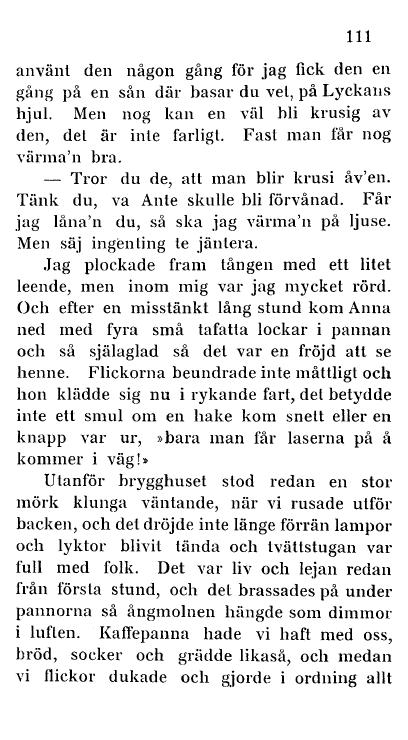 111

använt den någon gång för jag fick den en gång på en sån där basar du vet, på Lyckans hjul. Men nog kan en väl bli krusig av den, det är inte farligt. Fast man får nog värma'n bra.

— Tror du de, att man blir krusi åv'en. Tänk du, va Ante skulle bli förvånad. Får jag låna'n du, så ska jag värma'n på ljuse. Men säj ingenting te jäntera.

Jag plockade fram tången med ett litet leende, men inom mig var jag mycket rörd. Och efter en misstänkt lång stund kom Anna ned med fyra små tafatta lockar i pannan och så själaglad så det var en fröjd att se henne. Flickorna beundrade inte måttligt och hon klädde sig nu i rykande fart, det betydde inte ett smul om en hake kom snett eller en knapp var ur, »bara man får laserna på å kommer i väg!»

Utanför brygghuset stod redan en stor mörk klunga väntande, när vi rusade utför backen, och det dröjde inte länge förrän lampor och lyktor blivit tända och tvättstugan var full med folk. Det var liv och lejan redan från första stund, och det brassades på under pannorna så ångmolnen hängde som dimmor i luften. Kaffepanna hade vi haft med oss, bröd, socker och grädde likaså, och medan vi flickor dukade och gjorde i ordning allt